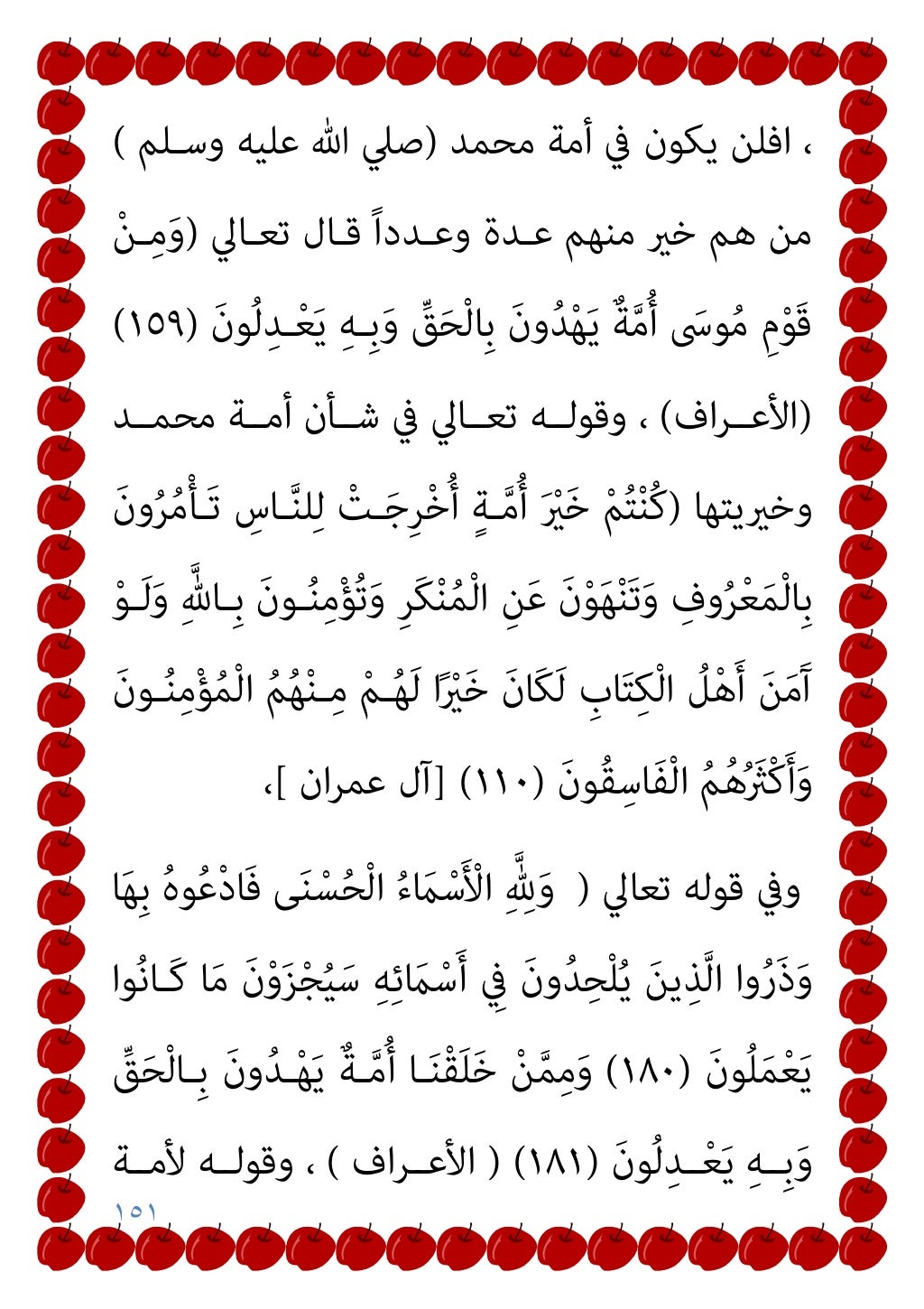 ، افلن يكون في أمة محمد (صلي الله عليه وسلم ) من هم خير منهم عدة وعدداً قال تعالي (وَمِنْ قَوْمِ مُوسَى أُمَّةٌ يَهْدُونَ بِالْحَقِّ وَبِهِ يَعْدِلُونَ (١٥٩) (الأعراف) ، وقوله تعالي في شأن أمة محمد وخيريتها (كُنْتُمْ خَيْرَ أُمَّةٍ أُخْرِجَتْ لِلنَّاسِ تَأْمُرُونَ بِالْمَعْرُوفِ وَتَنْهَوْنَ عَنِ الْمُنْكَرِ وَتُؤْمِنُونَ بِاللَّهِ وَلَوْ آَمَنَ أَهْلُ الْكِتَابِ لَكَانَ خَيْرًا لَهُمْ مِنْهُمُ الْمُؤْمِنُونَ وَأَكْثَرُهُمُ الْفَاسِقُونَ (١١٠) [آل عمران ]،

وفي قوله تعالي ( وَلِلَّهِ الْأَسْمَاءُ الْحُسْنَى فَادْعُوهُ بِهَا وَذَرُوا الَّذِينَ يُلْحِدُونَ فِي أَسْمَائِهِ سَيُجْزَوْنَ مَا كَانُوا يَعْمَلُونَ (١٨٠) وَمِمَّنْ خَلَقْنَا أُمَّةٌ يَهْدُونَ بِالْحَقِّ وَبِهِ يَعْدِلُونَ (١٨١) ( الأعراف ) ، وقوله لأمة

١٥١